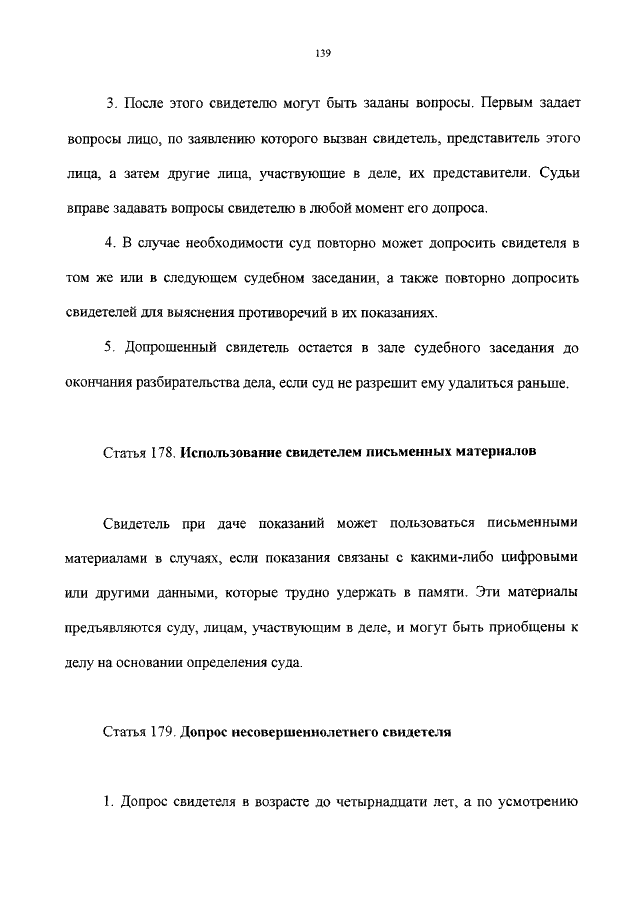 139

3. После этого свидетелю могут быть заданы вопросы. Первым задает вопросы лицо, по заявлению которого вызван свидетель, представитель этого лица, а затем другие лица, участвующие в деле, их представители. Судьи вправе задавать вопросы свидетелю в любой момент его допроса.

4. В случае необходимости суд повторно может допросить свидетеля в том же или в следующем судебном заседании, а также повторно допросить свидетелей для выяснения противоречий в их показаниях.

5. Допрошенный свидетель остается в зале судебного заседания до окончания разбирательства дела, если суд не разрешит ему удалиться раньше.

Статья 178. Использование свидетелем письменных материалов

Свидетель при даче показаний может пользоваться письменными материалами в случаях, если показания связаны с какими-либо цифровыми или другими данными, которые трудно удержать в памяти. Эти материалы предъявляются суду, лицам, участвующим в деле, и могут быть приобщены к делу на основании определения суда.

Статья 179. Допрос несовершеннолетнего свидетеля

1. Допрос свидетеля в возрасте до четырнадцати лет, а по усмотрению